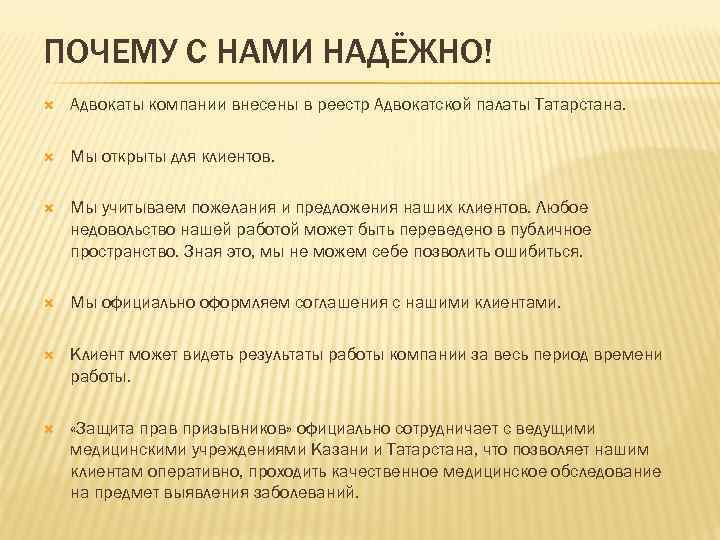 ПОЧЕМУ С НАМИ НАДЁЖНО!

Адвокаты компании внесены в реестр Адвокатской палаты Татарстана.

Мы открыты для клиентов.

Мы учитываем пожелания и предложения наших клиентов. Любое недовольство нашей работой может быть переведено в публичное пространство. Зная это, мы не можем себе позволить ошибиться.

Мы официально оформляем соглашения с нашими клиентами.

Клиент может видеть результаты работы компании за весь период времени работы.

«Защита прав призывников» официально сотрудничает с ведущими медицинскими учреждениями Казани и Татарстана, что позволяет нашим клиентам оперативно, проходить качественное медицинское обследование на предмет выявления заболеваний.